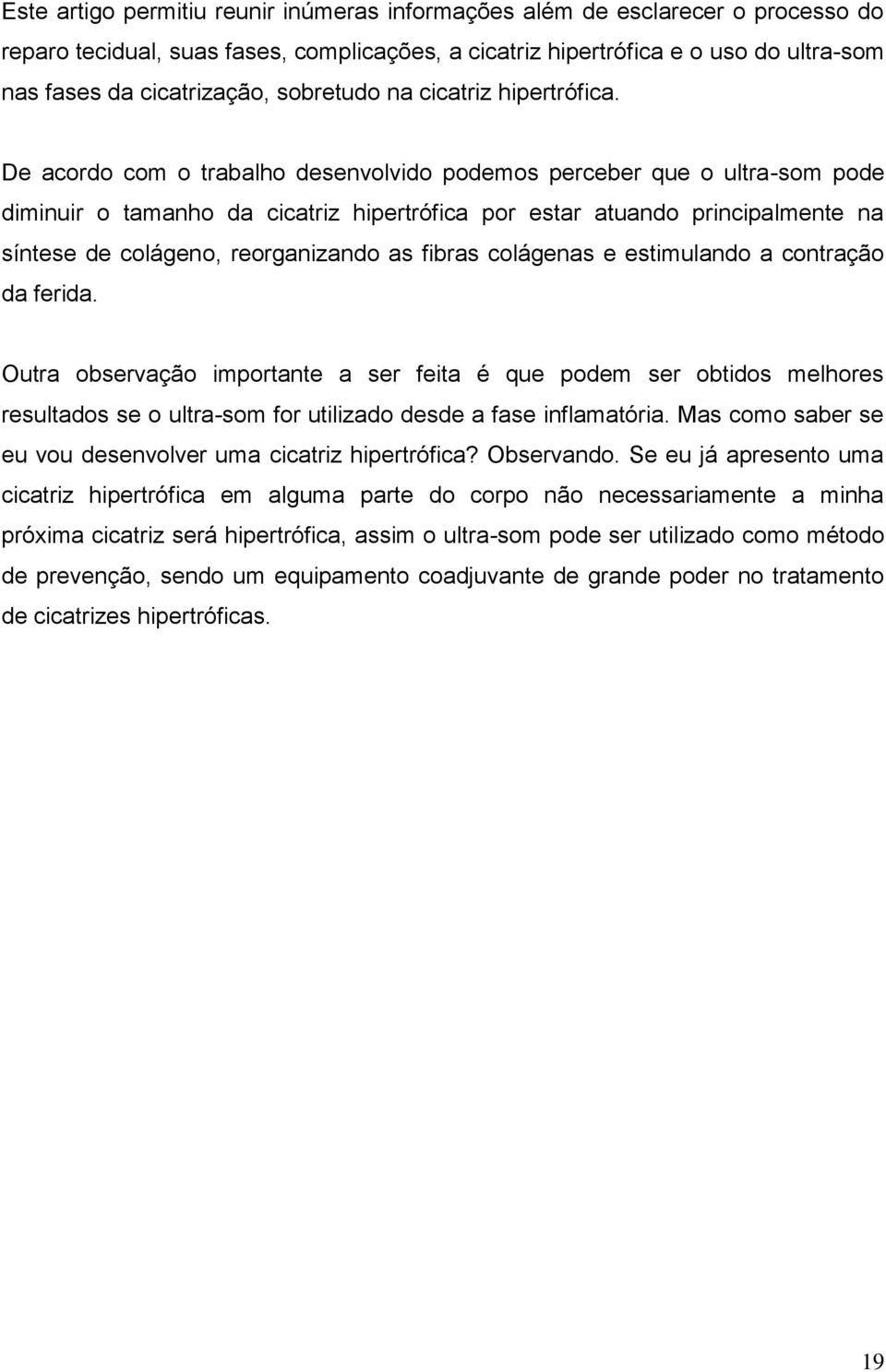 Este artigo permitiu reunir inúmeras informações além de esclarecer o processo do reparo tecidual, suas fases, complicações, a cicatriz hipertrófica e o uso do ultra-som nas fases da cicatrização, sobretudo na cicatriz hipertrófica.

De acordo com o trabalho desenvolvido podemos perceber que o ultra-som pode diminuir o tamanho da cicatriz hipertrófica por estar atuando principalmente na síntese de colágeno, reorganizando as fibras colágenas e estimulando a contração da ferida.

Outra observação importante a ser feita é que podem ser obtidos melhores resultados se o ultra-som for utilizado desde a fase inflamatória. Mas como saber se eu vou desenvolver uma cicatriz hipertrófica? Observando. Se eu já apresento uma cicatriz hipertrófica em alguma parte do corpo não necessariamente a minha próxima cicatriz será hipertrófica, assim o ultra-som pode ser utilizado como método de prevenção, sendo um equipamento coadjuvante de grande poder no tratamento de cicatrizes hipertróficas.

19